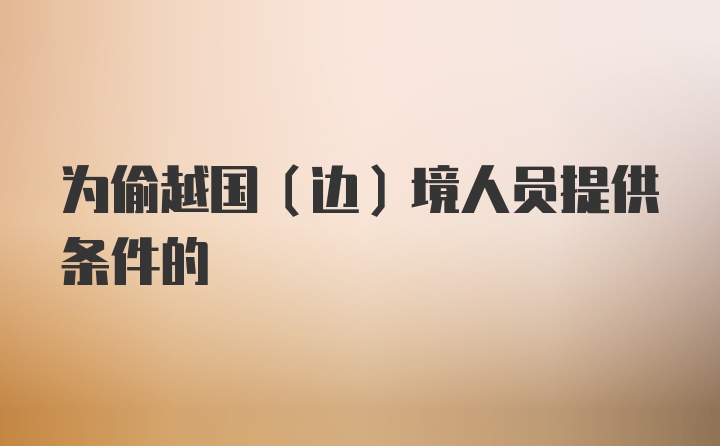 为偷越国（边）境人员提供条件的